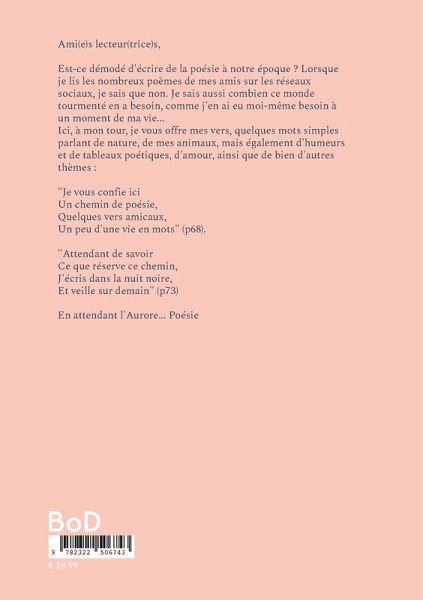 Ami(e)s lecteur(trice)s,

Est-ce démodé d'écrire de la poésie à notre époque ? Lorsque je lis les nombreux poèmes de mes amis sur les réseaux sociaux, je sais que non. Je sais aussi combien ce monde tourmenté en a besoin, comme j'en ai eu moi-même besoin à un moment de ma vie...
Ici, à mon tour, je vous offre mes vers, quelques mots simples parlant de nature, de mes animaux, mais également d'humeurs et de tableaux poétiques, d'amour, ainsi que de bien d'autres thèmes :

"Je vous confie ici
Un chemin de poésie,
Quelques vers amicaux,
Un peu d'une vie en mots" (p68).

"Attendant de savoir
Ce que réserve ce chemin,
J'écris dans la nuit noire,
Et veille sur demain" (p73)

En attendant l'Aurore... Poésie

BoD

9 782322 506743

€ 14.99